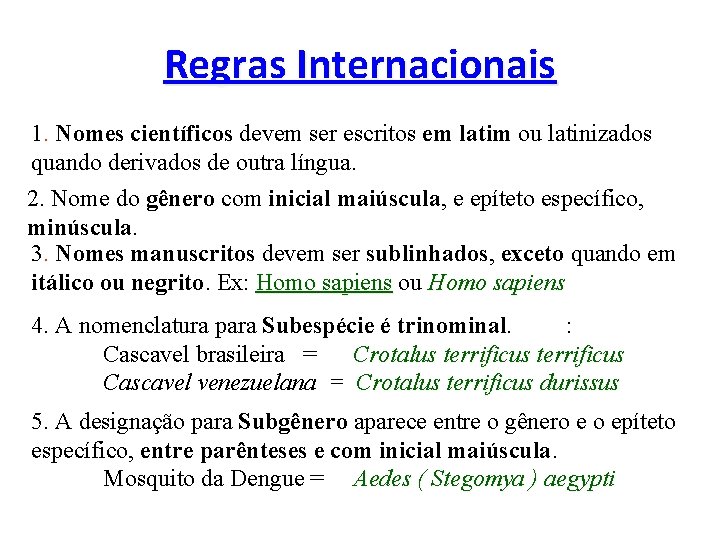 Regras Internacionais

1. Nomes científicos devem ser escritos em latim ou latinizados quando derivados de outra língua.

2. Nome do gênero com inicial maiúscula, e epíteto específico, minúscula.

3. Nomes manuscritos devem ser sublinhados, exceto quando em itálico ou negrito. Ex: Homo sapiens ou Homo sapiens

4. A nomenclatura para Subespécie é trinominal. :
Cascavel brasileira = Crotalus terrificus terrificus
Cascavel venezuelana = Crotalus terrificus durissus

5. A designação para Subgênero aparece entre o gênero e o epíteto específico, entre parênteses e com inicial maiúscula.
Mosquito da Dengue = Aedes ( Stegomya ) aegypti